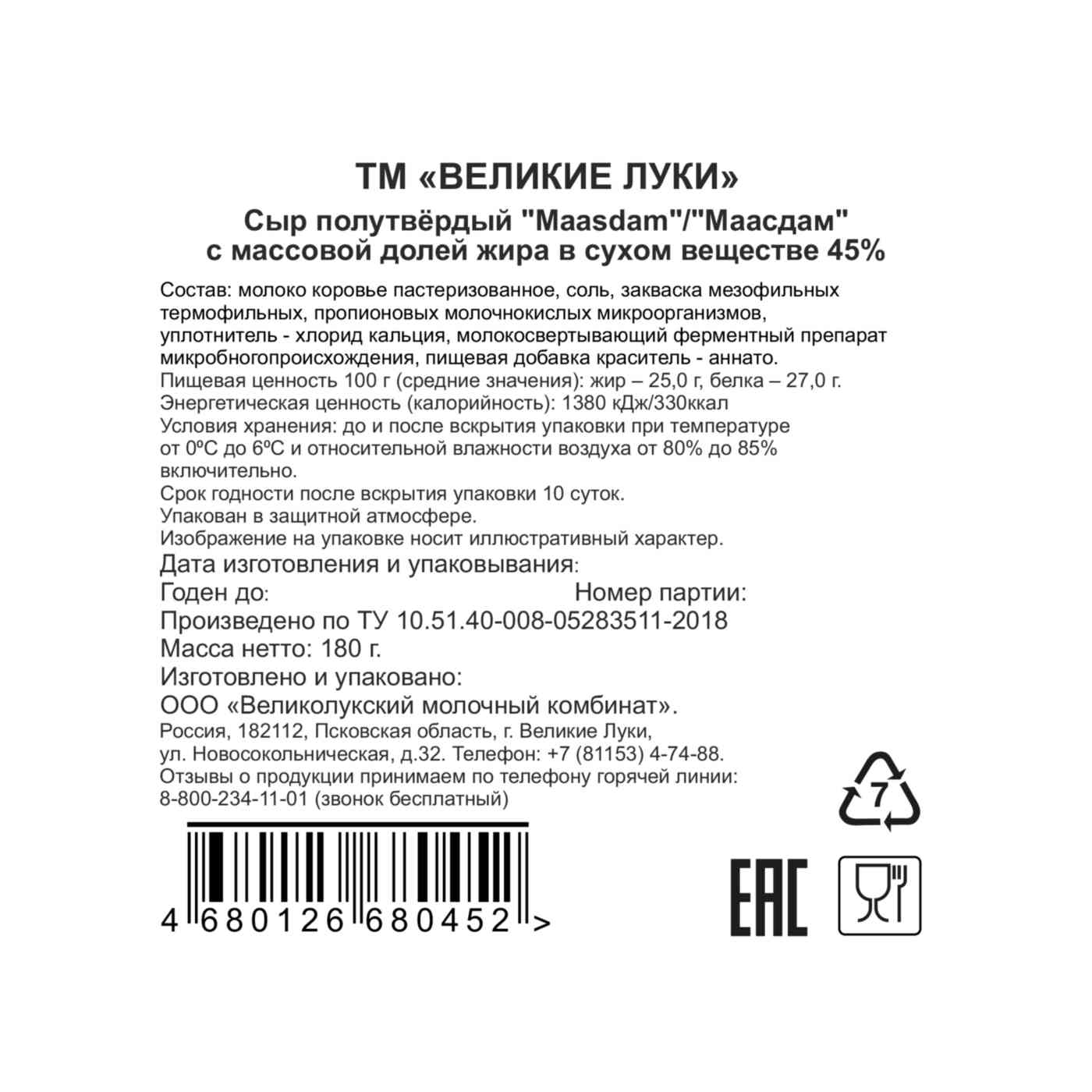 ТМ «ВЕЛИКИЕ ЛУКИ»
Сыр полутвёрдый "Maasdam"/"Маасдам" с массовой долей жира в сухом веществе 45%

Состав: молоко коровье пастеризованное, соль, закваска мезофильных термофильных, пропионовых молочнокислых микроорганизмов, уплотнитель - хлорид кальция, молокосвертывающий ферментный препарат микробногопроисхождения, пищевая добавка краситель - аннато.
Пищевая ценность 100 г (средние значения): жир – 25,0 г, белка – 27,0 г.
Энергетическая ценность (калорийность): 1380 кДж/330ккал
Условия хранения: до и после вскрытия упаковки при температуре от 0ºС до 6ºС и относительной влажности воздуха от 80% до 85% включительно.
Срок годности после вскрытия упаковки 10 суток.
Упакован в защитной атмосфере.
Изображение на упаковке носит иллюстративный характер.
Дата изготовления и упаковывания:
Годен до: Номер партии:
Произведено по ТУ 10.51.40-008-05283511-2018
Масса нетто: 180 г.
Изготовлено и упаковано:
ООО «Великолукский молочный комбинат».
Россия, 182112, Псковская область, г. Великие Луки, ул. Новосокольническая, д.32. Телефон: +7 (81153) 4-74-88.
Отзывы о продукции принимаем по телефону горячей линии: 8-800-234-11-01 (звонок бесплатный)

7

4 680126 680452 >

EAC